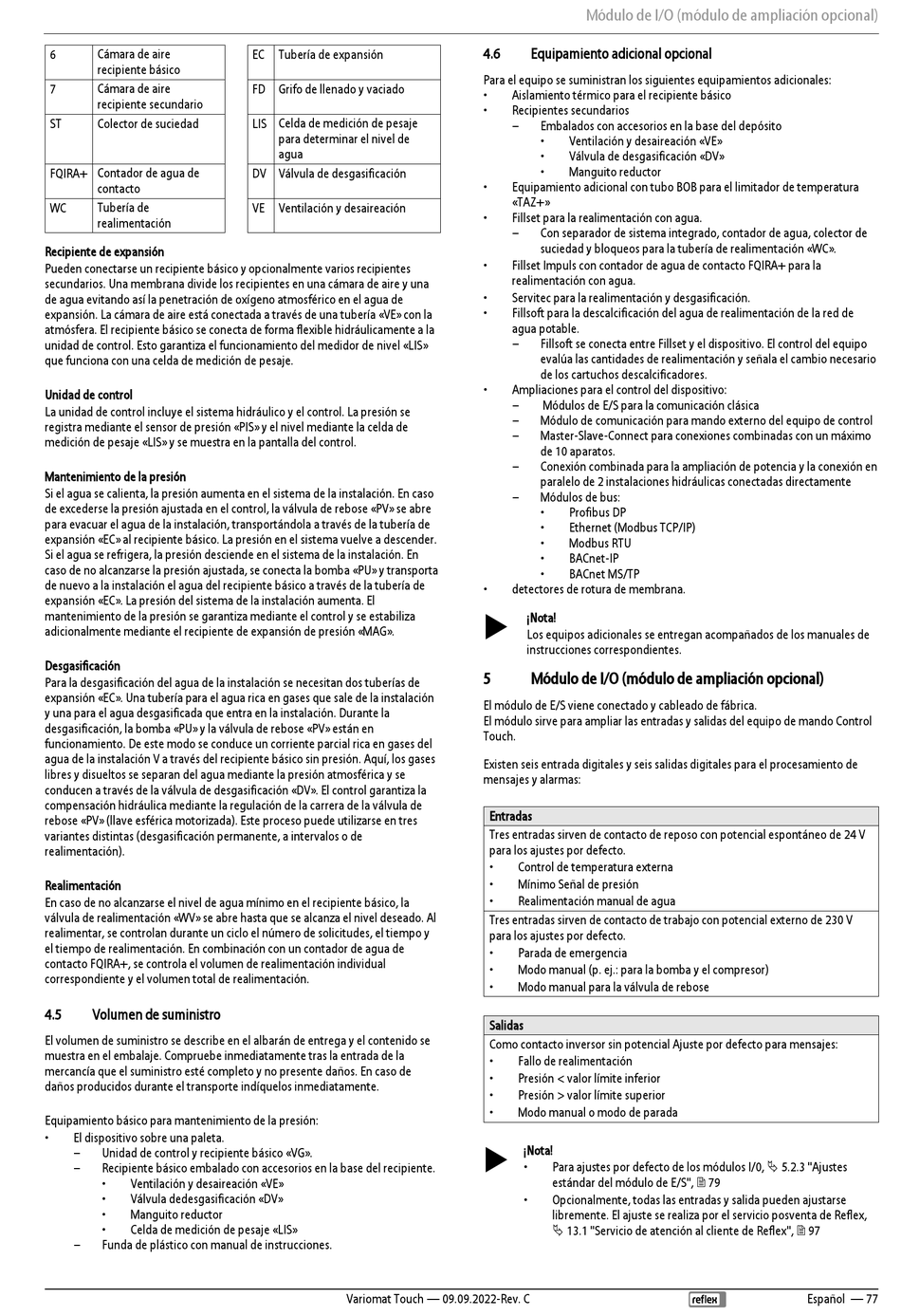 Módulo de I/O (módulo de ampliación opcional)

| 6 | Cámara de aire recipiente básico |
|---|---|
| 7 | Cámara de aire recipiente secundario |
| ST | Colector de suciedad |
| FQIRA+ | Contador de agua de contacto |
| WC | Tubería de realimentación |

| EC | Tubería de expansión |
|---|---|
| FD | Grifo de llenado y vaciado |
| LIS | Celda de medición de pesaje para determinar el nivel de agua |
| DV | Válvula de desgasificación |
| VE | Ventilación y desaireación |

Recipiente de expansión
Pueden conectarse un recipiente básico y opcionalmente varios recipientes secundarios. Una membrana divide los recipientes en una cámara de aire y una de agua evitando así la penetración de oxígeno atmosférico en el agua de expansión. La cámara de aire está conectada a través de una tubería «VE» con la atmósfera. El recipiente básico se conecta de forma flexible hidráulicamente a la unidad de control. Esto garantiza el funcionamiento del medidor de nivel «LIS» que funciona con una celda de medición de pesaje.

Unidad de control
La unidad de control incluye el sistema hidráulico y el control. La presión se registra mediante el sensor de presión «PIS» y el nivel mediante la celda de medición de pesaje «LIS» y se muestra en la pantalla del control.

Mantenimiento de la presión
Si el agua se calienta, la presión aumenta en el sistema de la instalación. En caso de excederse la presión ajustada en el control, la válvula de rebose «PV» se abre para evacuar el agua de la instalación, transportándola a través de la tubería de expansión «EC» al recipiente básico. La presión en el sistema vuelve a descender. Si el agua se refrigera, la presión desciende en el sistema de la instalación. En caso de no alcanzarse la presión ajustada, se conecta la bomba «PU» y transporta de nuevo a la instalación el agua del recipiente básico a través de la tubería de expansión «EC». La presión del sistema de la instalación aumenta. El mantenimiento de la presión se garantiza mediante el control y se estabiliza adicionalmente mediante el recipiente de expansión de presión «MAG».

Desgasificación
Para la desgasificación del agua de la instalación se necesitan dos tuberías de expansión «EC». Una tubería para el agua rica en gases que sale de la instalación y una para el agua desgasificada que entra en la instalación. Durante la desgasificación, la bomba «PU» y la válvula de rebose «PV» están en funcionamiento. De este modo se conduce un corriente parcial rica en gases del agua de la instalación V a través del recipiente básico sin presión. Aquí, los gases libres y disueltos se separan del agua mediante la presión atmosférica y se conducen a través de la válvula de desgasificación «DV». El control garantiza la compensación hidráulica mediante la regulación de la carrera de la válvula de rebose «PV» (llave esférica motorizada). Este proceso puede utilizarse en tres variantes distintas (desgasificación permanente, a intervalos o de realimentación).

Realimentación
En caso de no alcanzarse el nivel de agua mínimo en el recipiente básico, la válvula de realimentación «WV» se abre hasta que se alcanza el nivel deseado. Al realimentar, se controlan durante un ciclo el número de solicitudes, el tiempo y el tiempo de realimentación. En combinación con un contador de agua de contacto FQIRA+, se controla el volumen de realimentación individual correspondiente y el volumen total de realimentación.

4.5 Volumen de suministro

El volumen de suministro se describe en el albarán de entrega y el contenido se muestra en el embalaje. Compruebe inmediatamente tras la entrada de la mercancía que el suministro esté completo y no presente daños. En caso de daños producidos durante el transporte indíquelos inmediatamente.

Equipamiento básico para mantenimiento de la presión:
• El dispositivo sobre una paleta.
– Unidad de control y recipiente básico «VG».
– Recipiente básico embalado con accesorios en la base del recipiente.
• Ventilación y desaireación «VE»
• Válvula dedesgasificación «DV»
• Manguito reductor
• Celda de medición de pesaje «LIS»
– Funda de plástico con manual de instrucciones.

4.6 Equipamiento adicional opcional

Para el equipo se suministran los siguientes equipamientos adicionales:
• Aislamiento térmico para el recipiente básico
• Recipientes secundarios
– Embalados con accesorios en la base del depósito
• Ventilación y desaireación «VE»
• Válvula de desgasificación «DV»
• Manguito reductor
• Equipamiento adicional con tubo BOB para el limitador de temperatura «TAZ+»
• Fillset para la realimentación con agua.
– Con separador de sistema integrado, contador de agua, colector de suciedad y bloqueos para la tubería de realimentación «WC».
• Fillset Impuls con contador de agua de contacto FQIRA+ para la realimentación con agua.
• Servitec para la realimentación y desgasificación.
• Fillsoft para la descalcificación del agua de realimentación de la red de agua potable.
– Fillsoft se conecta entre Fillset y el dispositivo. El control del equipo evalúa las cantidades de realimentación y señala el cambio necesario de los cartuchos descalcificadores.
• Ampliaciones para el control del dispositivo:
– Módulos de E/S para la comunicación clásica
– Módulo de comunicación para mando externo del equipo de control
– Master-Slave-Connect para conexiones combinadas con un máximo de 10 aparatos.
– Conexión combinada para la ampliación de potencia y la conexión en paralelo de 2 instalaciones hidráulicas conectadas directamente
– Módulos de bus:
• Profibus DP
• Ethernet (Modbus TCP/IP)
• Modbus RTU
• BACnet-IP
• BACnet MS/TP
• detectores de rotura de membrana.

¡Nota!
Los equipos adicionales se entregan acompañados de los manuales de instrucciones correspondientes.

5 Módulo de I/O (módulo de ampliación opcional)

El módulo de E/S viene conectado y cableado de fábrica.
El módulo sirve para ampliar las entradas y salidas del equipo de mando Control Touch.

Existen seis entrada digitales y seis salidas digitales para el procesamiento de mensajes y alarmas:

| Entradas |
|---|
| Tres entradas sirven de contacto de reposo con potencial espontáneo de 24 V para los ajustes por defecto. • Control de temperatura externa • Mínimo Señal de presión • Realimentación manual de agua |
| Tres entradas sirven de contacto de trabajo con potencial externo de 230 V para los ajustes por defecto. • Parada de emergencia • Modo manual (p. ej.: para la bomba y el compresor) • Modo manual para la válvula de rebose |

| Salidas |
|---|
| Como contacto inversor sin potencial Ajuste por defecto para mensajes: • Fallo de realimentación • Presión < valor límite inferior • Presión > valor límite superior • Modo manual o modo de parada |

¡Nota!
• Para ajustes por defecto de los módulos I/0, 5.2.3 "Ajustes estándar del módulo de E/S", 79
• Opcionalmente, todas las entradas y salida pueden ajustarse libremente. El ajuste se realiza por el servicio posventa de Reflex, 13.1 "Servicio de atención al cliente de Reflex", 97

Variomat Touch — 09.09.2022-Rev. C reflex Español — 77